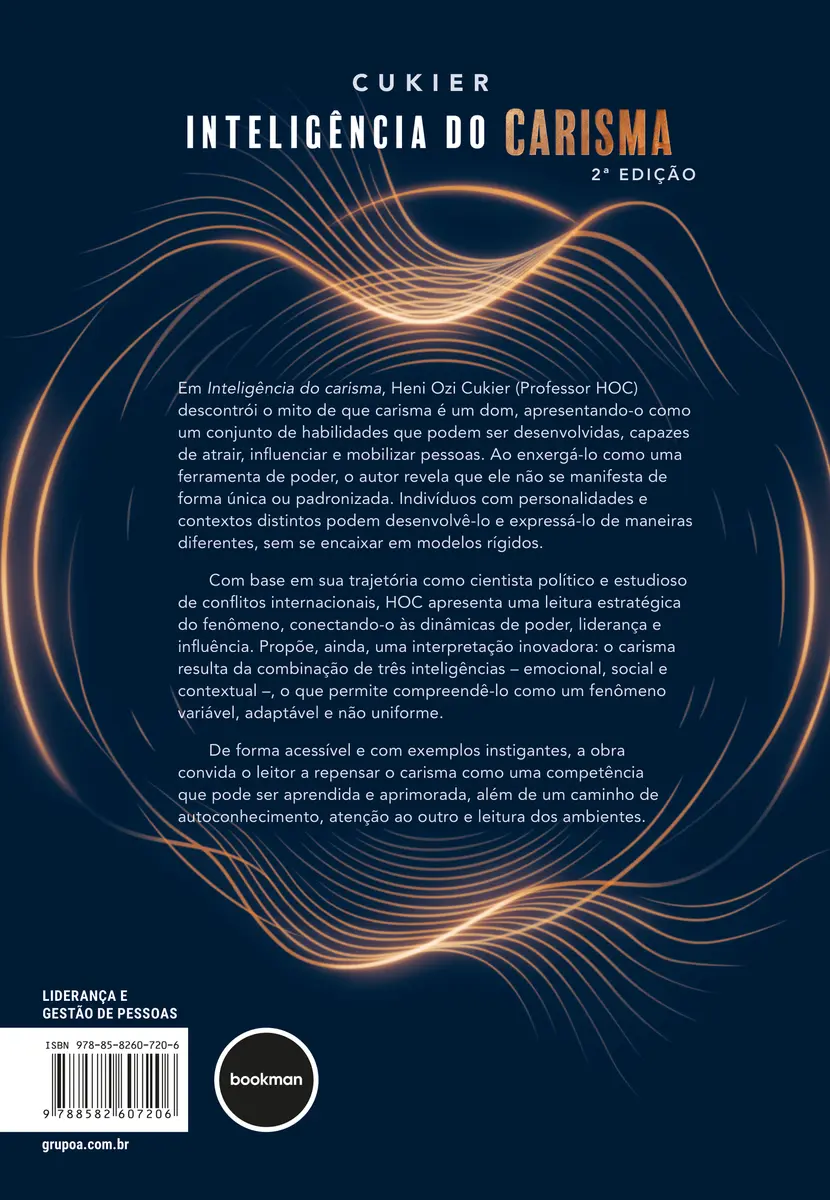 CUKIER
INTELIGÊNCIA DO CARISMA
2ª EDIÇÃO

Em Inteligência do carisma, Heni Ozi Cukier (Professor HOC) descontrói o mito de que carisma é um dom, apresentando-o como um conjunto de habilidades que podem ser desenvolvidas, capazes de atrair, influenciar e mobilizar pessoas. Ao enxergá-lo como uma ferramenta de poder, o autor revela que ele não se manifesta de forma única ou padronizada. Indivíduos com personalidades e contextos distintos podem desenvolvê-lo e expressá-lo de maneiras diferentes, sem se encaixar em modelos rígidos.

Com base em sua trajetória como cientista político e estudioso de conflitos internacionais, HOC apresenta uma leitura estratégica do fenômeno, conectando-o às dinâmicas de poder, liderança e influência. Propõe, ainda, uma interpretação inovadora: o carisma resulta da combinação de três inteligências – emocional, social e contextual –, o que permite compreendê-lo como um fenômeno variável, adaptável e não uniforme.

De forma acessível e com exemplos instigantes, a obra convida o leitor a repensar o carisma como uma competência que pode ser aprendida e aprimorada, além de um caminho de autoconhecimento, atenção ao outro e leitura dos ambientes.

LIDERANÇA E GESTÃO DE PESSOAS

ISBN 978-85-8260-720-6

9 788582 607206

bookman

grupoa.com.br